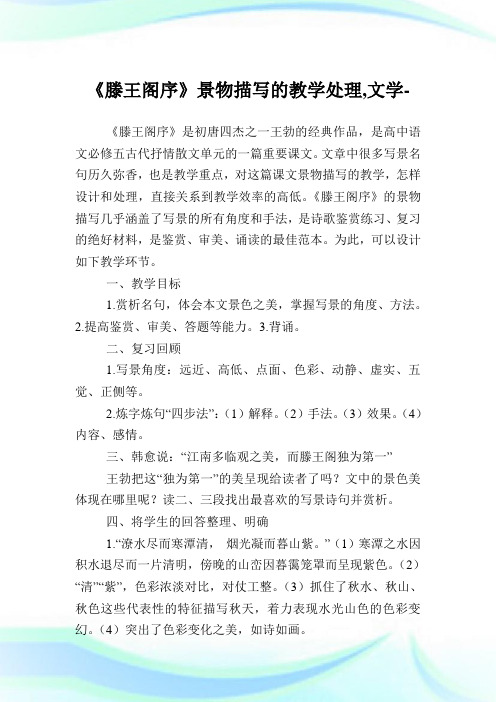 《滕王阁序》景物描写的教学处理,文学-

《滕王阁序》是初唐四杰之一王勃的经典作品，是高中语文必修五古代抒情散文单元的一篇重要课文。文章中很多写景名句历久弥香，也是教学重点，对这篇课文景物描写的教学，怎样设计和处理，直接关系到教学效率的高低。《滕王阁序》的景物描写几乎涵盖了写景的所有角度和手法，是诗歌鉴赏练习、复习的绝好材料，是鉴赏、审美、诵读的最佳范本。为此，可以设计如下教学环节。

一、教学目标

1.赏析名句，体会本文景色之美，掌握写景的角度、方法。2.提高鉴赏、审美、答题等能力。3.背诵。

二、复习回顾

1.写景角度：远近、高低、点面、色彩、动静、虚实、五觉、正侧等。

2.炼字炼句“四步法”：（1）解释。（2）手法。（3）效果。（4）内容、感情。

三、韩愈说：“江南多临观之美，而滕王阁独为第一”

王勃把这“独为第一”的美呈现给读者了吗？文中的景色美体现在哪里呢？读二、三段找出最喜欢的写景诗句并赏析。

四、将学生的回答整理、明确

1.“潦水尽而寒潭清， 烟光凝而暮山紫。”（1）寒潭之水因积水退尽而一片清明，傍晚的山峦因暮霭笼罩而呈现紫色。（2）“清”“紫”，色彩浓淡对比，对仗工整。（3）抓住了秋水、秋山、秋色这些代表性的特征描写秋天，着力表现水光山色的色彩变幻。（4）突出了色彩变化之美，如诗如画。